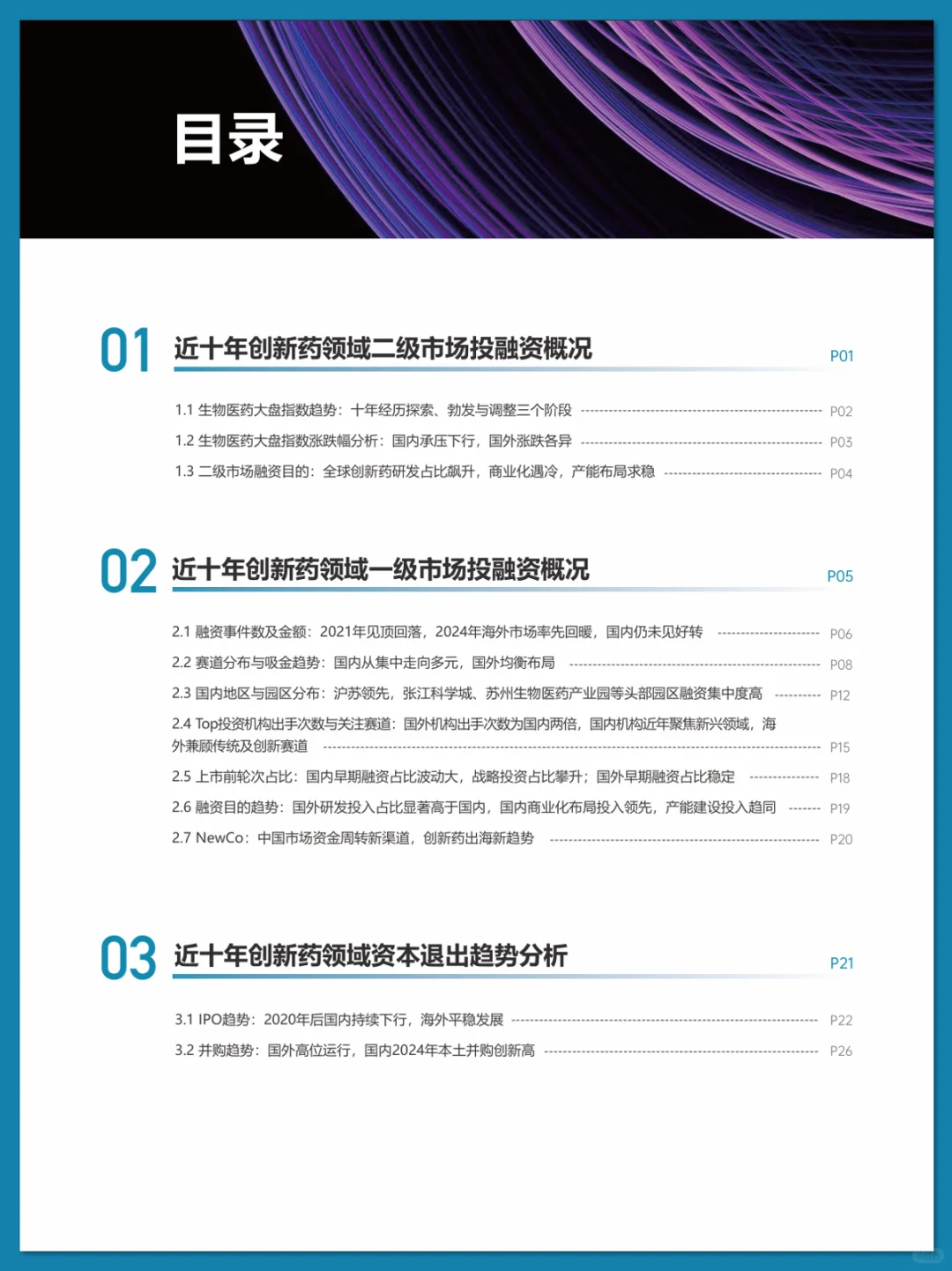 目录

01 近十年创新药领域二级市场投融资概况 P01

1.1 生物医药大盘指数趋势：十年经历探索、勃发与调整三个阶段 P02

1.2 生物医药大盘指数涨跌幅分析：国内承压下行，国外涨跌各异 P03

1.3 二级市场融资目的：全球创新药研发占比飙升，商业化遇冷，产能布局求稳 P04

02 近十年创新药领域一级市场投融资概况 P05

2.1 融资事件数及金额：2021年见顶回落，2024年海外市场率先回暖，国内仍未见好转 P06

2.2 赛道分布与吸金趋势：国内从集中走向多元，国外均衡布局 P08

2.3 国内地区与园区分布：沪苏领先，张江科学城、苏州生物医药产业园等头部园区融资集中度高 P12

2.4 Top投资机构出手次数与关注赛道：国外机构出手次数为国内两倍，国内机构近年聚焦新兴领域，海外兼顾传统及创新赛道 P15

2.5 上市前轮次占比：国内早期融资占比波动大，战略投资占比攀升；国外早期融资占比稳定 P18

2.6 融资目的趋势：国外研发投入占比显著高于国内，国内商业化布局投入领先，产能建设投入趋同 P19

2.7 NewCo：中国市场资金周转新渠道，创新药出海新趋势 P20

03 近十年创新药领域资本退出趋势分析 P21

3.1 IPO趋势：2020年后国内持续下行，海外平稳发展 P22

3.2 并购趋势：国外高位运行，国内2024年本土并购创新高 P26